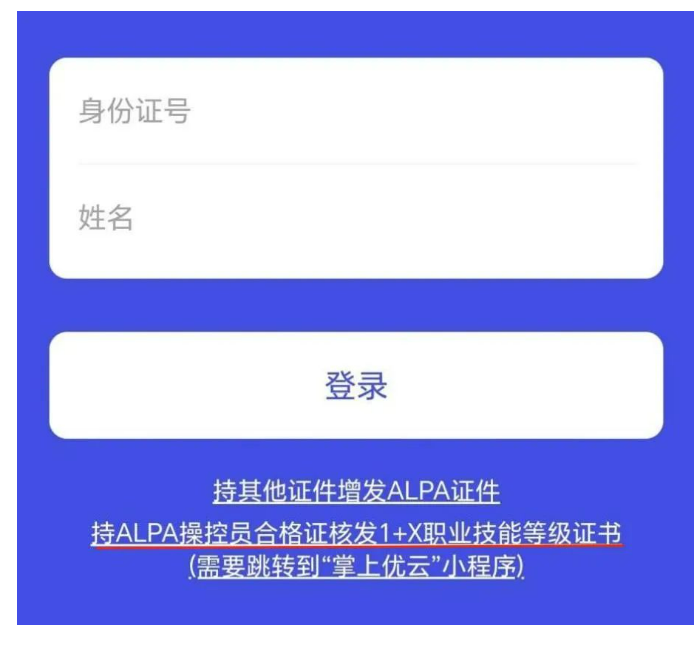 身份证号

姓名

登录

持其他证件增发ALPA证件

持ALPA操控员合格证核发1+X职业技能等级证书

(需要跳转到“掌上优云”小程序)